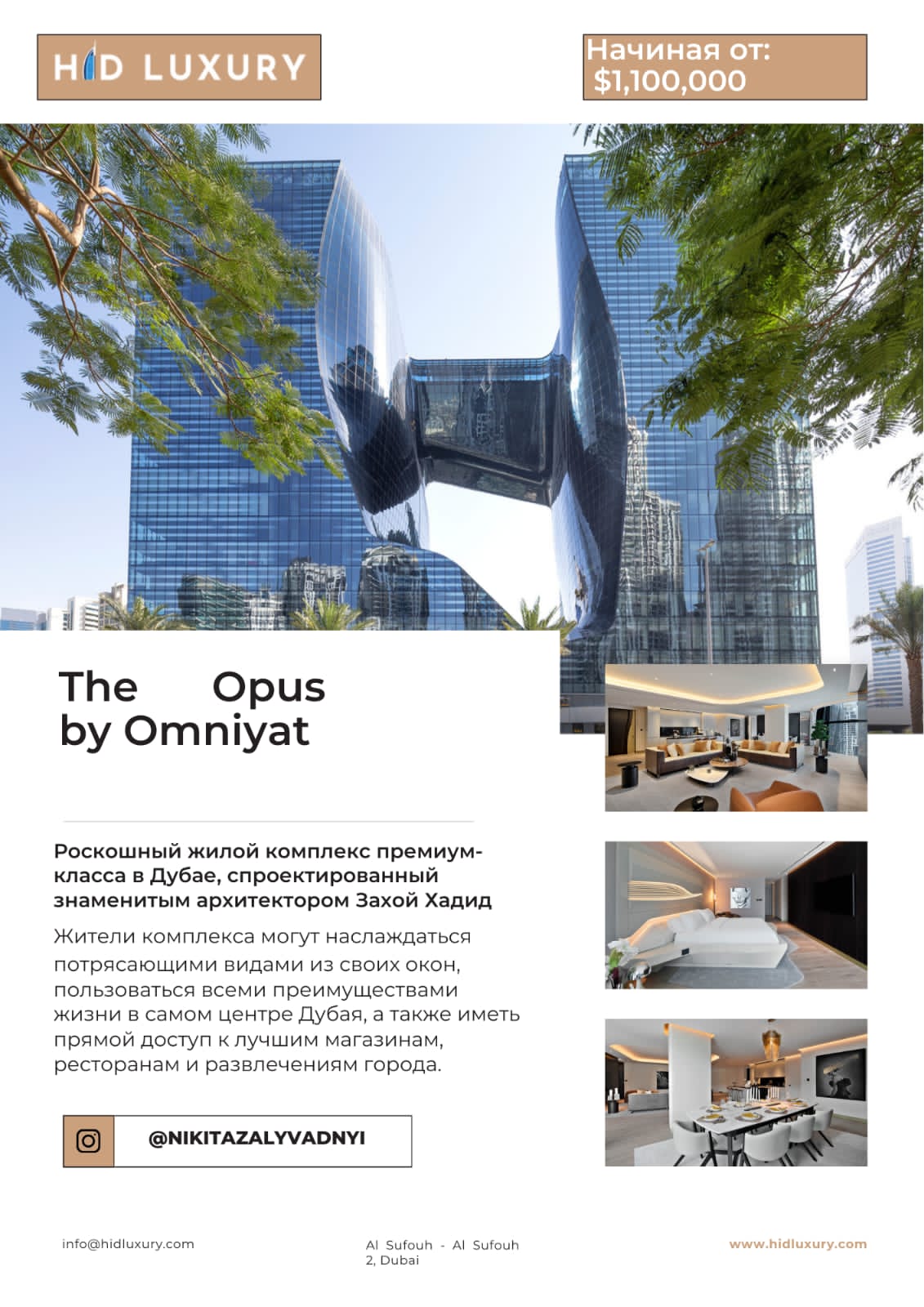 HID LUXURY

Начиная от:
$1,100,000

The Opus
by Omniyat

Роскошный жилой комплекс премиум-класса в Дубае, спроектированный знаменитым архитектором Захой Хадид

Жители комплекса могут наслаждаться потрясающими видами из своих окон, пользоваться всеми преимуществами жизни в самом центре Дубая, а также иметь прямой доступ к лучшим магазинам, ресторанам и развлечениям города.

@NIKITAZALYVADNYI

info@hidluxury.com

Al Sufouh - Al Sufouh 2, Dubai

www.hidluxury.com